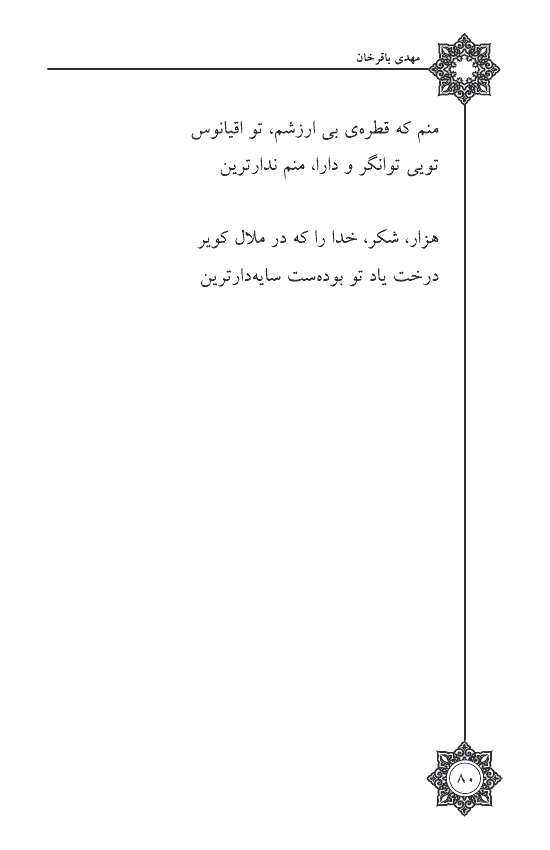 مهدی باقرخان

منم که قطره‌ی بی ارزشم، تو اقیانوس
تویی توانگر و دارا، منم ندارترین

هزار، شکر، خدا را که در ملال کویر
درخت یاد تو بوده‌ست سایه‌دارترین

۸۰